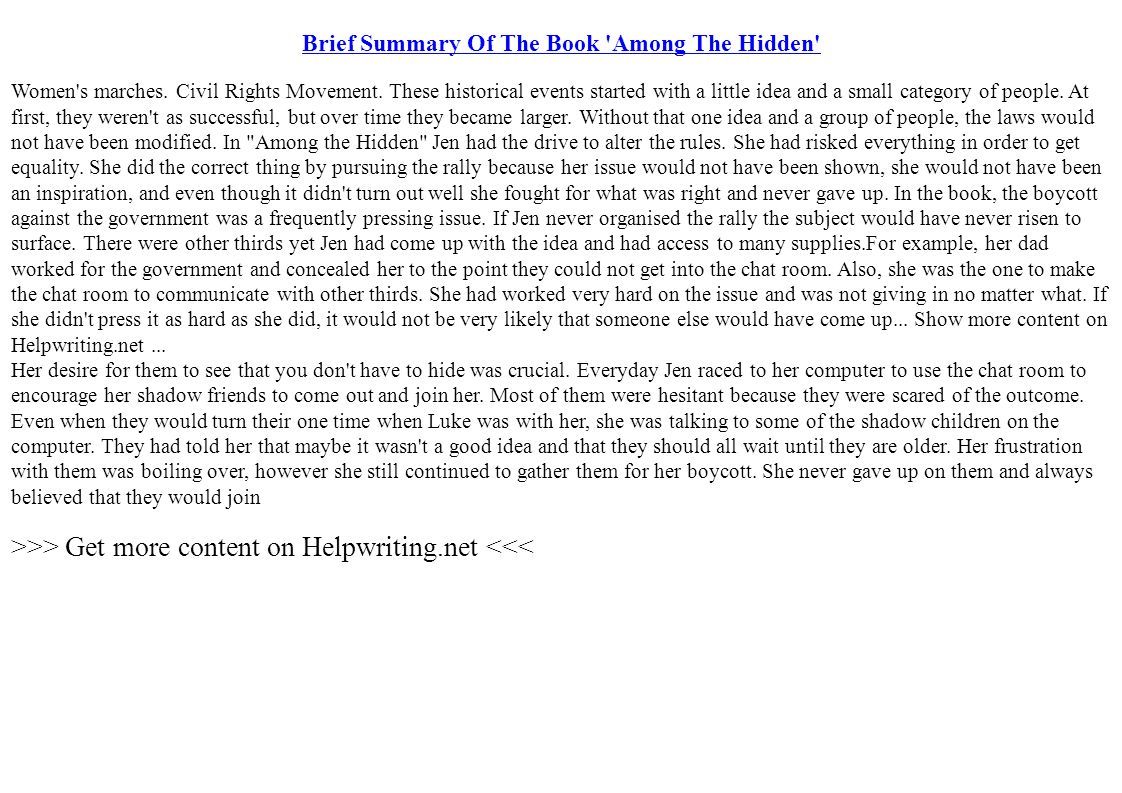 Brief Summary Of The Book 'Among The Hidden'

Women's marches. Civil Rights Movement. These historical events started with a little idea and a small category of people. At first, they weren't as successful, but over time they became larger. Without that one idea and a group of people, the laws would not have been modified. In "Among the Hidden" Jen had the drive to alter the rules. She had risked everything in order to get equality. She did the correct thing by pursuing the rally because her issue would not have been shown, she would not have been an inspiration, and even though it didn't turn out well she fought for what was right and never gave up. In the book, the boycott against the government was a frequently pressing issue. If Jen never organised the rally the subject would have never risen to surface. There were other thirds yet Jen had come up with the idea and had access to many supplies.For example, her dad worked for the government and concealed her to the point they could not get into the chat room. Also, she was the one to make the chat room to communicate with other thirds. She had worked very hard on the issue and was not giving in no matter what. If she didn't press it as hard as she did, it would not be very likely that someone else would have come up... Show more content on Helpwriting.net ...
Her desire for them to see that you don't have to hide was crucial. Everyday Jen raced to her computer to use the chat room to encourage her shadow friends to come out and join her. Most of them were hesitant because they were scared of the outcome. Even when they would turn their one time when Luke was with her, she was talking to some of the shadow children on the computer. They had told her that maybe it wasn't a good idea and that they should all wait until they are older. Her frustration with them was boiling over, however she still continued to gather them for her boycott. She never gave up on them and always believed that they would join

>>> Get more content on Helpwriting.net <<<